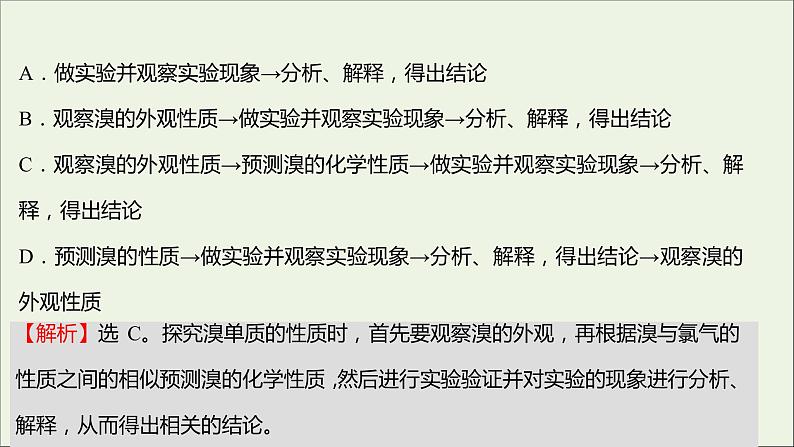 A．做实验并观察实验现象→分析、解释，得出结论

B．观察溴的外观性质→做实验并观察实验现象→分析、解释，得出结论

C．观察溴的外观性质→预测溴的化学性质→做实验并观察实验现象→分析、解释，得出结论

D．预测溴的性质→做实验并观察实验现象→分析、解释，得出结论→观察溴的外观性质

【解析】选 C。探究溴单质的性质时，首先要观察溴的外观，再根据溴与氯气的性质之间的相似预测溴的化学性质，然后进行实验验证并对实验的现象进行分析、解释，从而得出相关的结论。